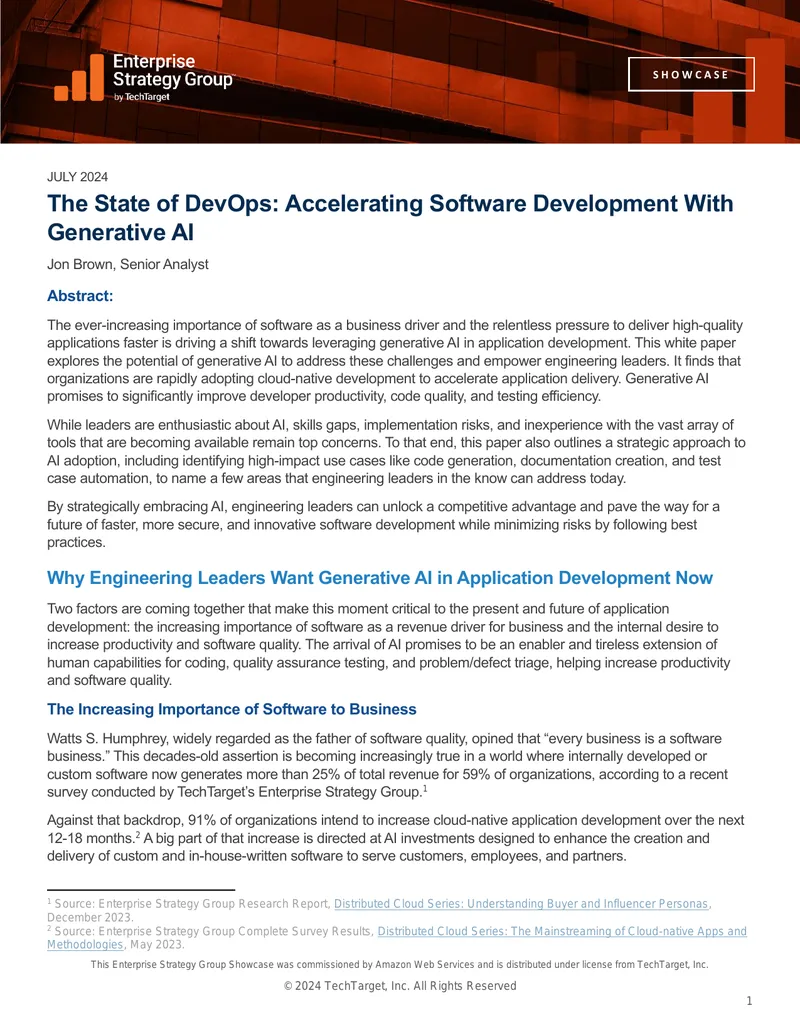 Enterprise
Strategy Group
by TechTarget

SHOWCASE

JULY 2024

The State of DevOps: Accelerating Software Development With Generative AI

Jon Brown, Senior Analyst

Abstract:

The ever-increasing importance of software as a business driver and the relentless pressure to deliver high-quality applications faster is driving a shift towards leveraging generative AI in application development. This white paper explores the potential of generative AI to address these challenges and empower engineering leaders. It finds that organizations are rapidly adopting cloud-native development to accelerate application delivery. Generative AI promises to significantly improve developer productivity, code quality, and testing efficiency.

While leaders are enthusiastic about AI, skills gaps, implementation risks, and inexperience with the vast array of tools that are becoming available remain top concerns. To that end, this paper also outlines a strategic approach to AI adoption, including identifying high-impact use cases like code generation, documentation creation, and test case automation, to name a few areas that engineering leaders in the know can address today.

By strategically embracing AI, engineering leaders can unlock a competitive advantage and pave the way for a future of faster, more secure, and innovative software development while minimizing risks by following best practices.

Why Engineering Leaders Want Generative AI in Application Development Now

Two factors are coming together that make this moment critical to the present and future of application development: the increasing importance of software as a revenue driver for business and the internal desire to increase productivity and software quality. The arrival of AI promises to be an enabler and tireless extension of human capabilities for coding, quality assurance testing, and problem/defect triage, helping increase productivity and software quality.

The Increasing Importance of Software to Business

Watts S. Humphrey, widely regarded as the father of software quality, opined that "every business is a software business." This decades-old assertion is becoming increasingly true in a world where internally developed or custom software now generates more than 25% of total revenue for 59% of organizations, according to a recent survey conducted by TechTarget's Enterprise Strategy Group.$^{1}$

Against that backdrop, 91% of organizations intend to increase cloud-native application development over the next 12-18 months.$^{2}$ A big part of that increase is directed at AI investments designed to enhance the creation and delivery of custom and in-house-written software to serve customers, employees, and partners.

$^{1}$ Source: Enterprise Strategy Group Research Report, Distributed Cloud Series: Understanding Buyer and Influencer Personas, December 2023.
$^{2}$ Source: Enterprise Strategy Group Complete Survey Results, Distributed Cloud Series: The Mainstreaming of Cloud-native Apps and Methodologies, May 2023.

This Enterprise Strategy Group Showcase was commissioned by Amazon Web Services and is distributed under license from TechTarget, Inc.

© 2024 TechTarget, Inc. All Rights Reserved

1